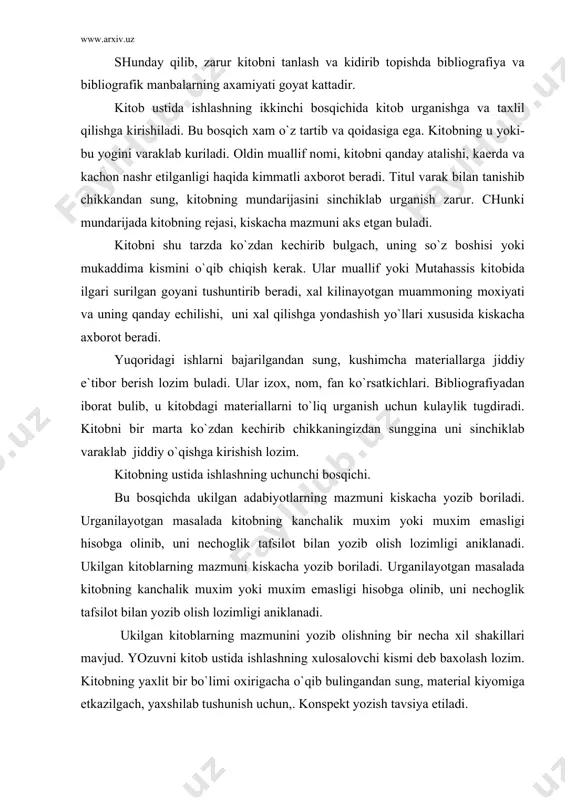 www.arxiv.uz

SHunday qilib, zarur kitobni tanlash va kidirib topishda bibliografiya va bibliografik manbalarning axamiyati goyat kattadir.

Kitob ustida ishlashning ikkinchi bosqichida kitob urganishga va taxlil qilishga kirishiladi. Bu bosqich xam o`z tartib va qoidasiga ega. Kitobning u yoki-bu yogini varaklab kuriladi. Oldin muallif nomi, kitobni qanday atalishi, kaerda va kachon nashr etilganligi haqida kimmatli axborot beradi. Titul varak bilan tanishib chikkandan sung, kitobning mundarijasini sinchiklab urganish zarur. CHunki mundarijada kitobning rejasi, kiskacha mazmuni aks etgan buladi.

Kitobni shu tarzda ko`zdan kechirib bulgach, uning so`z boshisi yoki mukaddima kismini o`qib chiqish kerak. Ular muallif yoki Mutahassis kitobida ilgari surilgan goyani tushuntirib beradi, xal kilinayotgan muammoning moxiyati va uning qanday echilishi, uni xal qilishga yondashish yo`llari xususida kiskacha axborot beradi.

Yuqoridagi ishlarni bajarilgandan sung, kushimcha materiallarga jiddiy e`tibor berish lozim buladi. Ular izox, nom, fan ko`rsatkichlari. Bibliografiyadan iborat bulib, u kitobdagi materiallarni to`liq urganish uchun kulaylik tugdiradi. Kitobni bir marta ko`zdan kechirib chikkaningizdan sunggina uni sinchiklab varaklab jiddiy o`qishga kirishish lozim.

Kitobning ustida ishlashning uchunchi bosqichi.

Bu bosqichda ukilgan adabiyotlarning mazmuni kiskacha yozib boriladi. Urganilayotgan masalada kitobning kanchalik muxim yoki muxim emasligi hisobga olinib, uni nechoglik tafsilot bilan yozib olish lozimligi aniklanadi. Ukilgan kitoblarning mazmuni kiskacha yozib boriladi. Urganilayotgan masalada kitobning kanchalik muxim yoki muxim emasligi hisobga olinib, uni nechoglik tafsilot bilan yozib olish lozimligi aniklanadi.

Ukilgan kitoblarning mazmunini yozib olishning bir necha xil shakillari mavjud. YOzuvni kitob ustida ishlashning xulosalovchi kismi deb baxolash lozim. Kitobning yaxlit bir bo`limi oxirigacha o`qib bulingandan sung, material kiyomiga etkazilgach, yaxshilab tushunish uchun,. Konspekt yozish tavsiya etiladi.